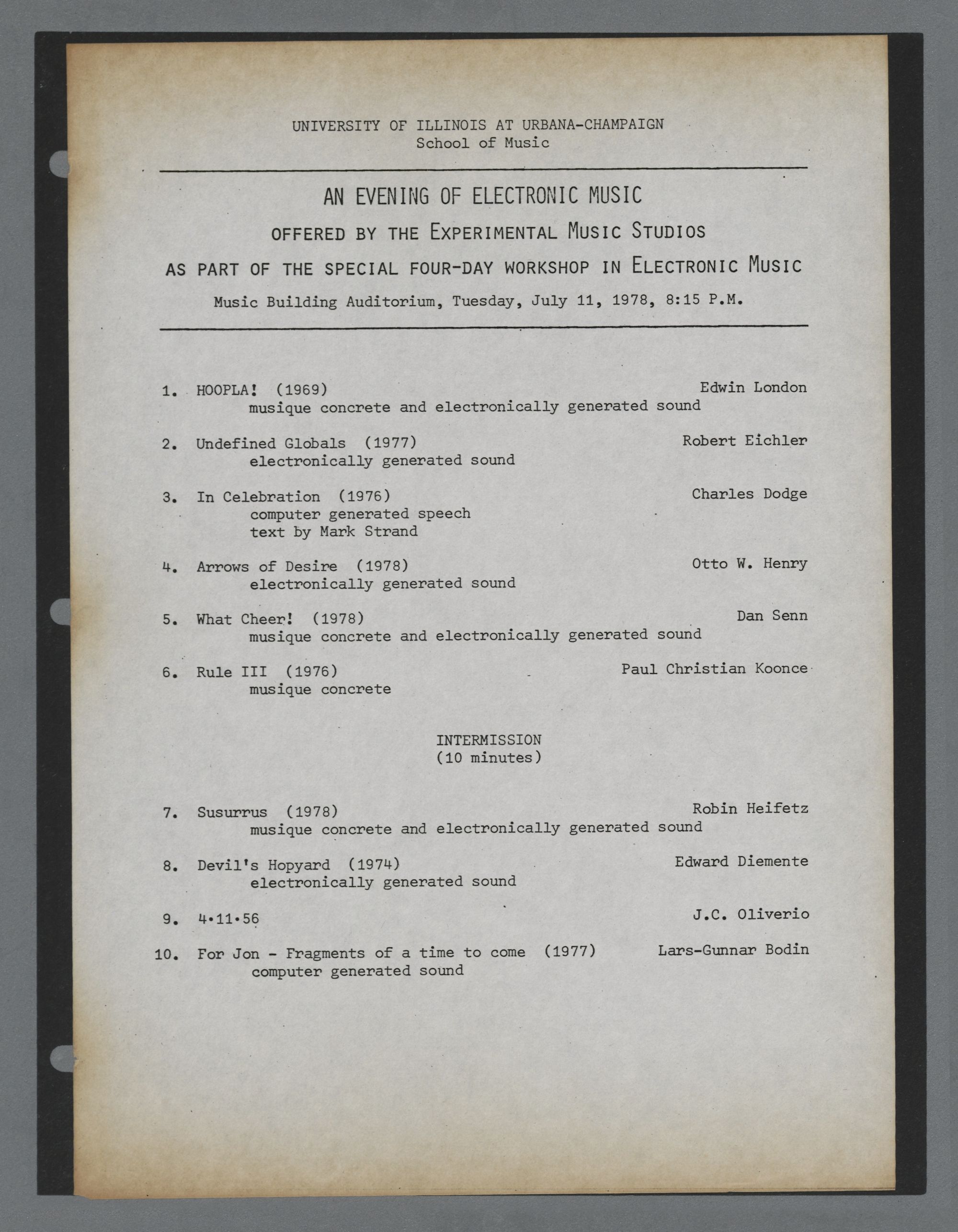 UNIVERSITY OF ILLINOIS AT URBANA-CHAMPAIGN
School of Music

AN EVENING OF ELECTRONIC MUSIC
OFFERED BY THE EXPERIMENTAL MUSIC STUDIOS
AS PART OF THE SPECIAL FOUR-DAY WORKSHOP IN ELECTRONIC MUSIC
Music Building Auditorium, Tuesday, July 11, 1978, 8:15 P.M.

1. HOOPLA! (1969) Edwin London
musique concrete and electronically generated sound

2. Undefined Globals (1977) Robert Eichler
electronically generated sound

3. In Celebration (1976) Charles Dodge
computer generated speech
text by Mark Strand

4. Arrows of Desire (1978) Otto W. Henry
electronically generated sound

5. What Cheer! (1978) Dan Senn
musique concrete and electronically generated sound

6. Rule III (1976) Paul Christian Koonce
musique concrete

INTERMISSION
(10 minutes)

7. Susurrus (1978) Robin Heifetz
musique concrete and electronically generated sound

8. Devil's Hopyard (1974) Edward Diemente
electronically generated sound

9. 4·11·56 J.C. Oliverio

10. For Jon - Fragments of a time to come (1977) Lars-Gunnar Bodin
computer generated sound